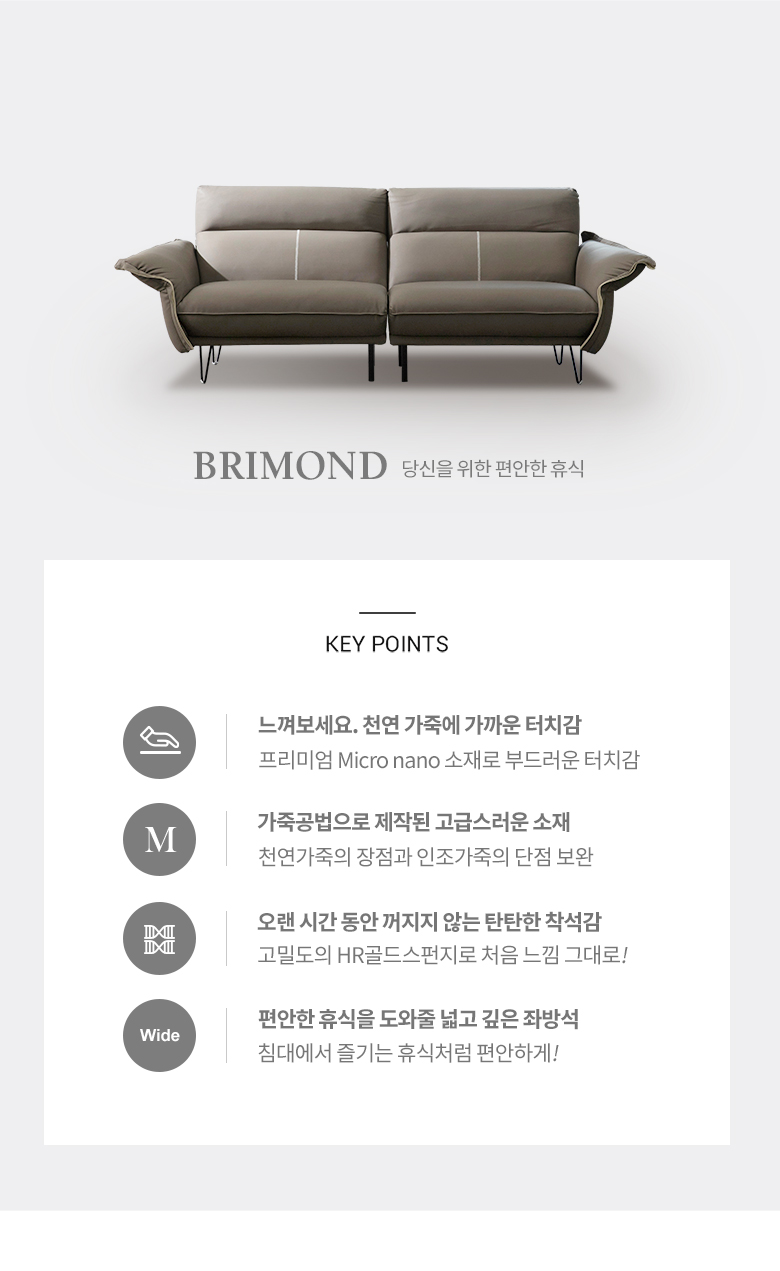 BRIMOND 당신을 위한 편안한 휴식

KEY POINTS

느껴보세요. 천연 가죽에 가까운 터치감
프리미엄 Micro nano 소재로 부드러운 터치감

M

가죽공법으로 제작된 고급스러운 소재
천연가죽의 장점과 인조가죽의 단점 보완

오랜 시간 동안 꺼지지 않는 탄탄한 착석감
고밀도의 HR골드스펀지로 처음 느낌 그대로!

Wide

편안한 휴식을 도와줄 넓고 깊은 좌방석
침대에서 즐기는 휴식처럼 편안하게!